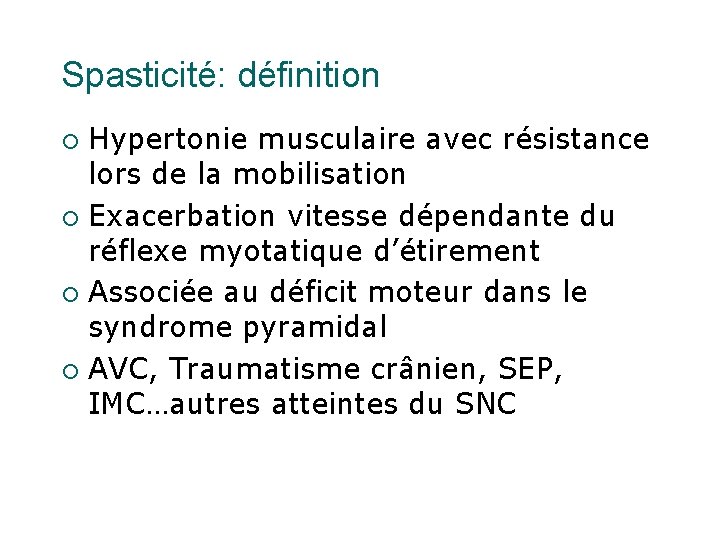 Spasticité: définition

• Hypertonie musculaire avec résistance lors de la mobilisation
• Exacerbation vitesse dépendante du réflexe myotatique d'étirement
• Associée au déficit moteur dans le syndrome pyramidal
• AVC, Traumatisme crânien, SEP, IMC…autres atteintes du SNC